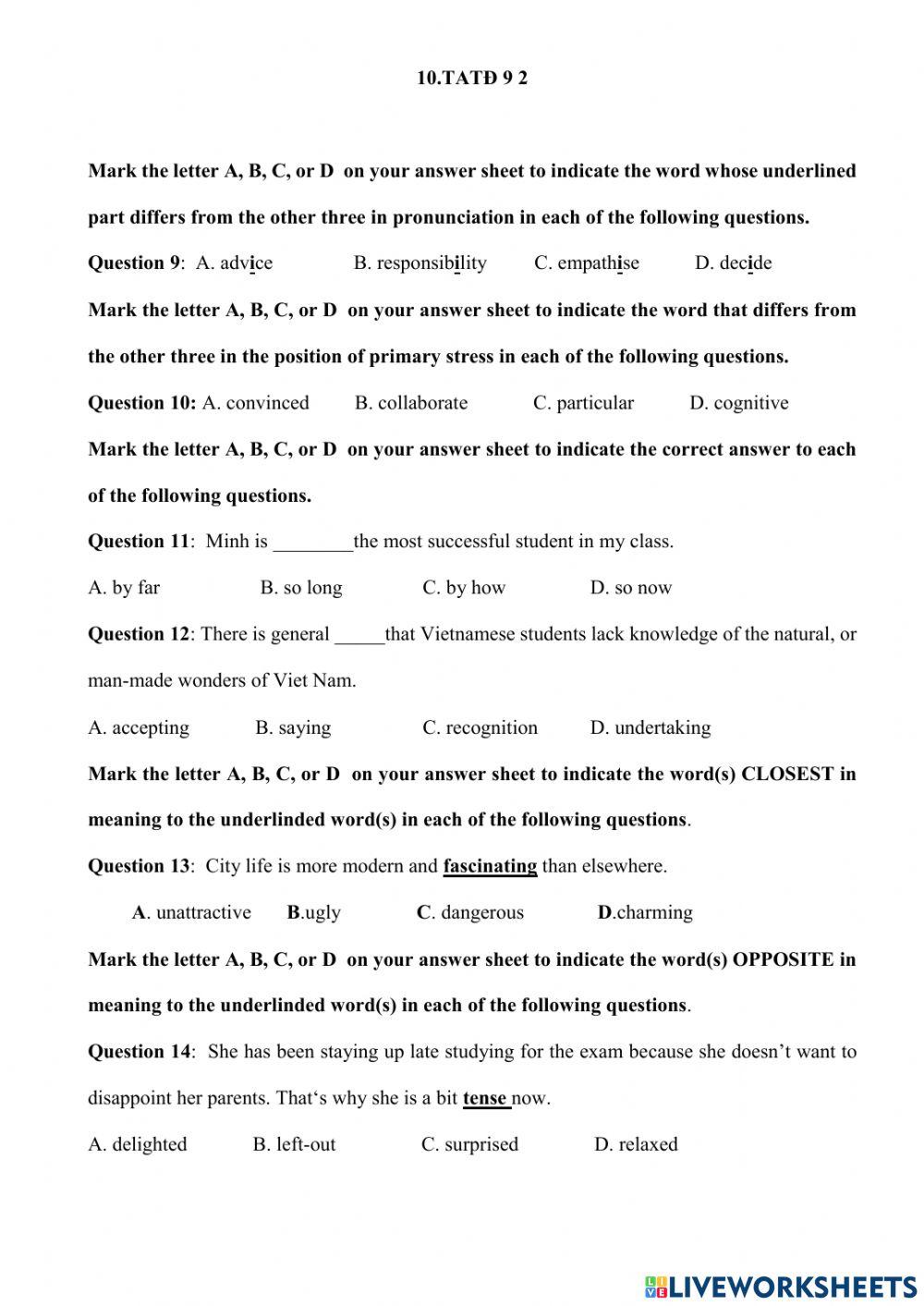 10.TATĐ 9 2

Mark the letter A, B, C, or D on your answer sheet to indicate the word whose underlined part differs from the other three in pronunciation in each of the following questions.

Question 9: A. advice B. responsibility C. empathise D. decide

Mark the letter A, B, C, or D on your answer sheet to indicate the word that differs from the other three in the position of primary stress in each of the following questions.

Question 10: A. convinced B. collaborate C. particular D. cognitive

Mark the letter A, B, C, or D on your answer sheet to indicate the correct answer to each of the following questions.

Question 11: Minh is ________the most successful student in my class.

A. by far B. so long C. by how D. so now

Question 12: There is general _____that Vietnamese students lack knowledge of the natural, or man-made wonders of Viet Nam.

A. accepting B. saying C. recognition D. undertaking

Mark the letter A, B, C, or D on your answer sheet to indicate the word(s) CLOSEST in meaning to the underlinded word(s) in each of the following questions.

Question 13: City life is more modern and fascinating than elsewhere.

A. unattractive B.ugly C. dangerous D.charming

Mark the letter A, B, C, or D on your answer sheet to indicate the word(s) OPPOSITE in meaning to the underlinded word(s) in each of the following questions.

Question 14: She has been staying up late studying for the exam because she doesn't want to disappoint her parents. That's why she is a bit tense now.

A. delighted B. left-out C. surprised D. relaxed

LIVEWORKSHEETS